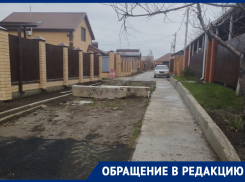 ОБРАЩЕНИЕ В РЕДАКЦИЮ